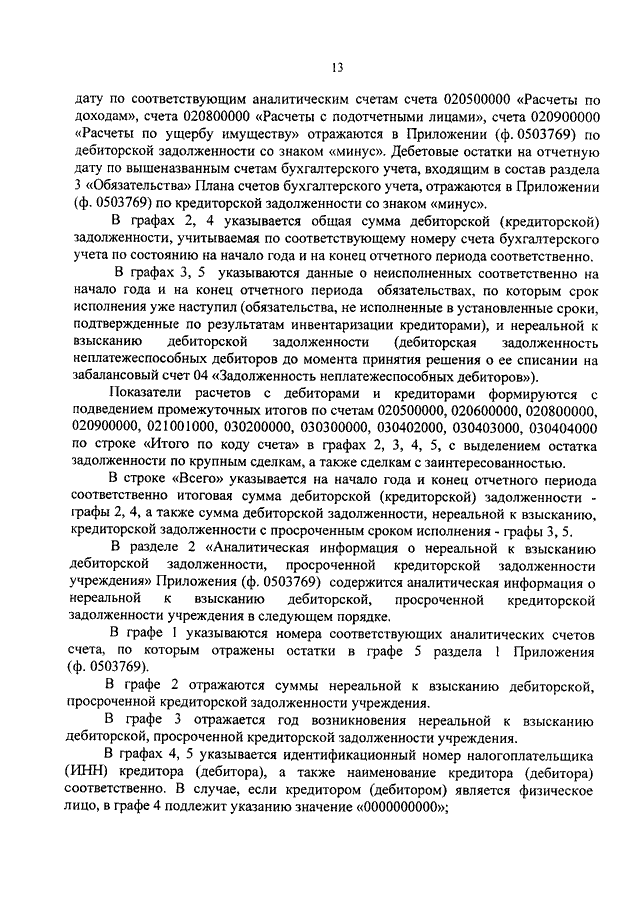 13

дату по соответствующим аналитическим счетам счета 020500000 «Расчеты по доходам», счета 020800000 «Расчеты с подотчетными лицами», счета 020900000 «Расчеты по ущербу имуществу» отражаются в Приложении (ф. 0503769) по дебиторской задолженности со знаком «минус». Дебетовые остатки на отчетную дату по вышеназванным счетам бухгалтерского учета, входящим в состав раздела 3 «Обязательства» Плана счетов бухгалтерского учета, отражаются в Приложении (ф. 0503769) по кредиторской задолженности со знаком «минус».

В графах 2, 4 указывается общая сумма дебиторской (кредиторской) задолженности, учитываемая по соответствующему номеру счета бухгалтерского учета по состоянию на начало года и на конец отчетного периода соответственно.

В графах 3, 5 указываются данные о неисполненных соответственно на начало года и на конец отчетного периода обязательствах, по которым срок исполнения уже наступил (обязательства, не исполненные в установленные сроки, подтвержденные по результатам инвентаризации кредиторами), и нереальной к взысканию дебиторской задолженности (дебиторская задолженность неплатежеспособных дебиторов до момента принятия решения о ее списании на забалансовый счет 04 «Задолженность неплатежеспособных дебиторов»).

Показатели расчетов с дебиторами и кредиторами формируются с подведением промежуточных итогов по счетам 020500000, 020600000, 020800000, 020900000, 021001000, 030200000, 030300000, 030402000, 030403000, 030404000 по строке «Итого по коду счета» в графах 2, 3, 4, 5, с выделением остатка задолженности по крупным сделкам, а также сделкам с заинтересованностью.

В строке «Всего» указывается на начало года и конец отчетного периода соответственно итоговая сумма дебиторской (кредиторской) задолженности - графы 2, 4, а также сумма дебиторской задолженности, нереальной к взысканию, кредиторской задолженности с просроченным сроком исполнения - графы 3, 5.

В разделе 2 «Аналитическая информация о нереальной к взысканию дебиторской задолженности, просроченной кредиторской задолженности учреждения» Приложения (ф. 0503769) содержится аналитическая информация о нереальной к взысканию дебиторской, просроченной кредиторской задолженности учреждения в следующем порядке.

В графе 1 указываются номера соответствующих аналитических счетов счета, по которым отражены остатки в графе 5 раздела 1 Приложения (ф. 0503769).

В графе 2 отражаются суммы нереальной к взысканию дебиторской, просроченной кредиторской задолженности учреждения.

В графе 3 отражается год возникновения нереальной к взысканию дебиторской, просроченной кредиторской задолженности учреждения.

В графах 4, 5 указывается идентификационный номер налогоплательщика (ИНН) кредитора (дебитора), а также наименование кредитора (дебитора) соответственно. В случае, если кредитором (дебитором) является физическое лицо, в графе 4 подлежит указанию значение «0000000000»;